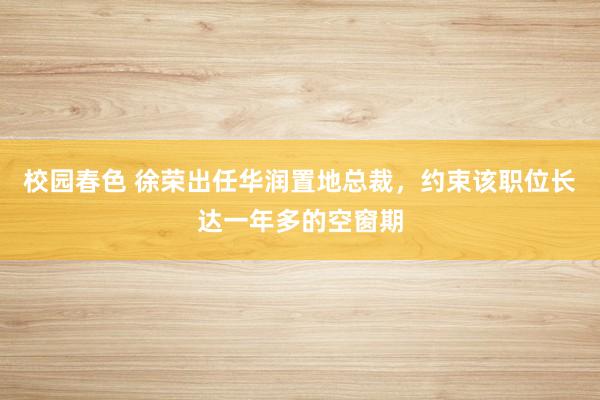 校园春色 徐荣出任华润置地总裁，约束该职位长达一年多的空窗期